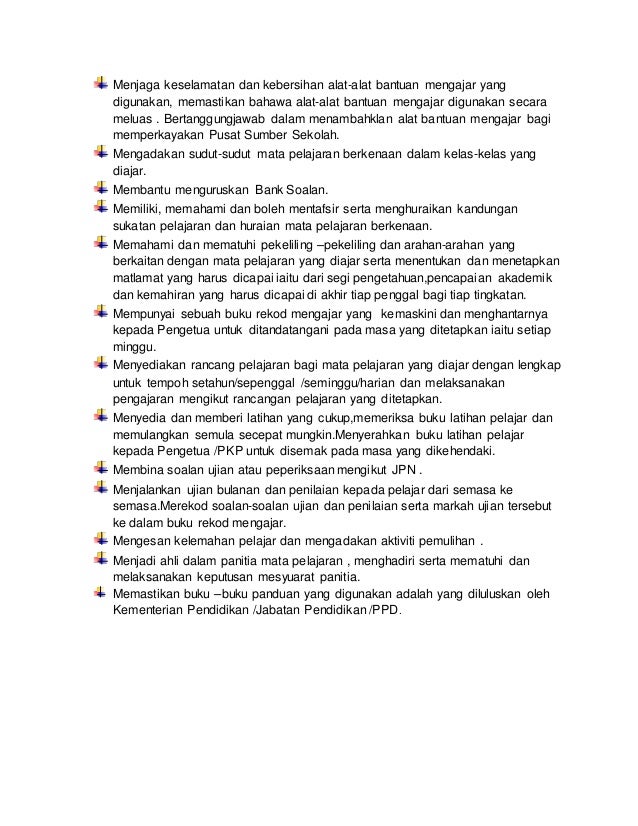 Menjaga keselamatan dan kebersihan alat-alat bantuan mengajar yang digunakan, memastikan bahawa alat-alat bantuan mengajar digunakan secara meluas . Bertanggungjawab dalam menambahklan alat bantuan mengajar bagi memperkayakan Pusat Sumber Sekolah.

Mengadakan sudut-sudut mata pelajaran berkenaan dalam kelas-kelas yang diajar.

Membantu menguruskan Bank Soalan.

Memiliki, memahami dan boleh mentafsir serta menghuraikan kandungan sukatan pelajaran dan huraian mata pelajaran berkenaan.

Memahami dan mematuhi pekeliling –pekeliling dan arahan-arahan yang berkaitan dengan mata pelajaran yang diajar serta menentukan dan menetapkan matlamat yang harus dicapai iaitu dari segi pengetahuan,pencapaian akademik dan kemahiran yang harus dicapai di akhir tiap penggal bagi tiap tingkatan.

Mempunyai sebuah buku rekod mengajar yang kemaskini dan menghantarnya kepada Pengetua untuk ditandatangani pada masa yang ditetapkan iaitu setiap minggu.

Menyediakan rancang pelajaran bagi mata pelajaran yang diajar dengan lengkap untuk tempoh setahun/sepenggal /seminggu/harian dan melaksanakan pengajaran mengikut rancangan pelajaran yang ditetapkan.

Menyedia dan memberi latihan yang cukup,memeriksa buku latihan pelajar dan memulangkan semula secepat mungkin.Menyerahkan buku latihan pelajar kepada Pengetua /PKP untuk disemak pada masa yang dikehendaki.

Membina soalan ujian atau peperiksaan mengikut JPN .

Menjalankan ujian bulanan dan penilaian kepada pelajar dari semasa ke semasa.Merekod soalan-soalan ujian dan penilaian serta markah ujian tersebut ke dalam buku rekod mengajar.

Mengesan kelemahan pelajar dan mengadakan aktiviti pemulihan .

Menjadi ahli dalam panitia mata pelajaran , menghadiri serta mematuhi dan melaksanakan keputusan mesyuarat panitia.

Memastikan buku –buku panduan yang digunakan adalah yang diluluskan oleh Kementerian Pendidikan /Jabatan Pendidikan /PPD.